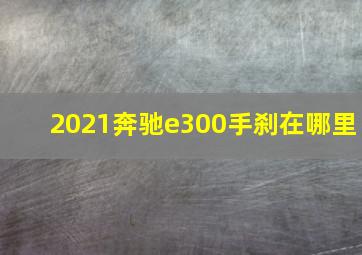 2021奔驰e300手刹在哪里